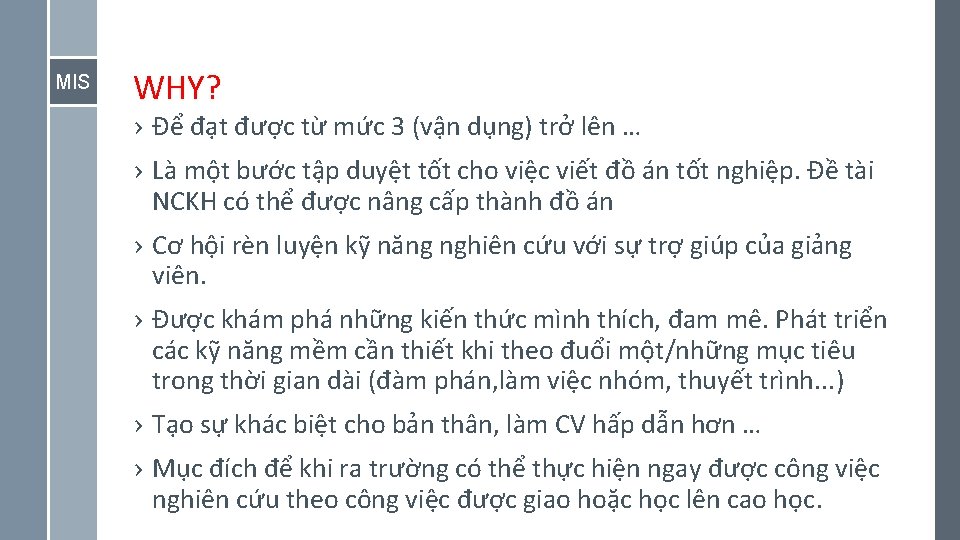 MIS

WHY?

› Để đạt được từ mức 3 (vận dụng) trở lên …

› Là một bước tập duyệt tốt cho việc viết đồ án tốt nghiệp. Đề tài NCKH có thể được nâng cấp thành đồ án

› Cơ hội rèn luyện kỹ năng nghiên cứu với sự trợ giúp của giảng viên.

› Được khám phá những kiến thức mình thích, đam mê. Phát triển các kỹ năng mềm cần thiết khi theo đuổi một/những mục tiêu trong thời gian dài (đàm phán,làm việc nhóm, thuyết trình...)

› Tạo sự khác biệt cho bản thân, làm CV hấp dẫn hơn …

› Mục đích để khi ra trường có thể thực hiện ngay được công việc nghiên cứu theo công việc được giao hoặc học lên cao học.